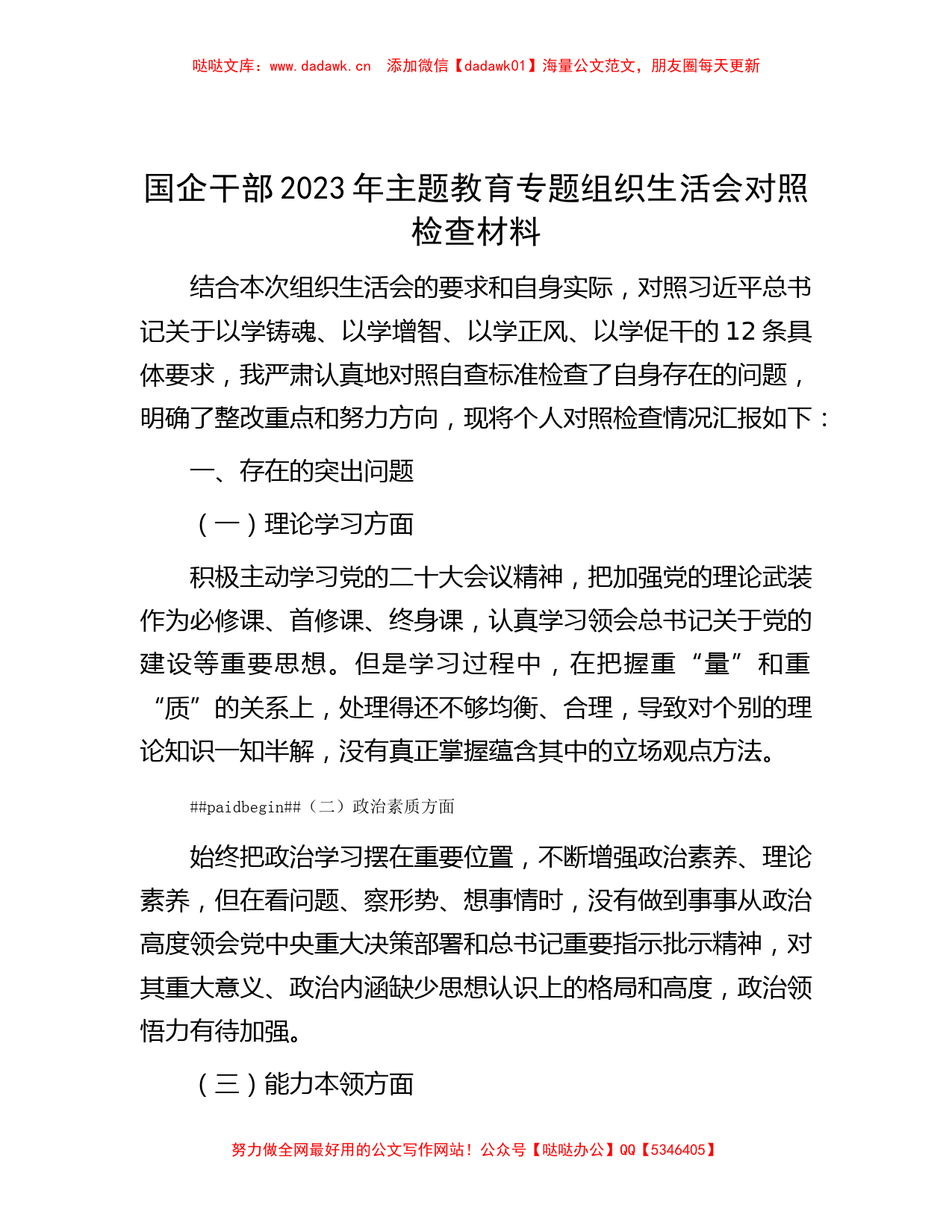 哒哒文库：www.dadawk.cn 添加微信【dadawk01】海量公文范文，朋友圈每天更新

国企干部2023年主题教育专题组织生活会对照检查材料

结合本次组织生活会的要求和自身实际，对照习近平总书记关于以学铸魂、以学增智、以学正风、以学促干的12条具体要求，我严肃认真地对照自查标准检查了自身存在的问题，明确了整改重点和努力方向，现将个人对照检查情况汇报如下：

一、存在的突出问题

（一）理论学习方面

积极主动学习党的二十大会议精神，把加强党的理论武装作为必修课、首修课、终身课，认真学习领会总书记关于党的建设等重要思想。但是学习过程中，在把握重“量”和重“质”的关系上，处理得还不够均衡、合理，导致对个别的理论知识一知半解，没有真正掌握蕴含其中的立场观点方法。

##paidbegin##（二）政治素质方面

始终把政治学习摆在重要位置，不断增强政治素养、理论素养，但在看问题、察形势、想事情时，没有做到事事从政治高度领会党中央重大决策部署和总书记重要指示批示精神，对其重大意义、政治内涵缺少思想认识上的格局和高度，政治领悟力有待加强。

（三）能力本领方面

努力做全网最好用的公文写作网站！公众号【哒哒办公】QQ【5346405】